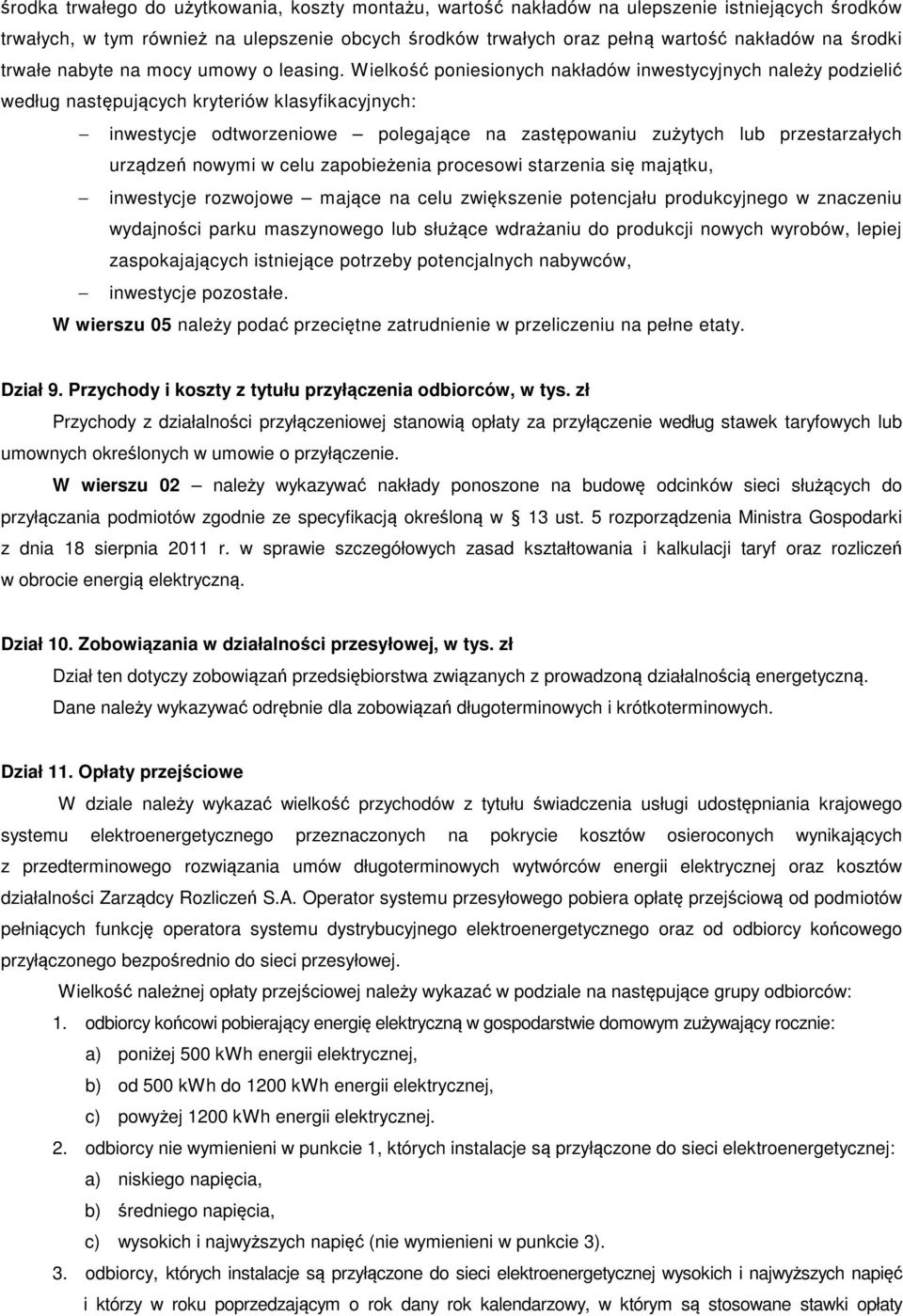 środka trwałego do użytkowania, koszty montażu, wartość nakładów na ulepszenie istniejących środków trwałych, w tym również na ulepszenie obcych środków trwałych oraz pełną wartość nakładów na środki trwałe nabyte na mocy umowy o leasing. Wielkość poniesionych nakładów inwestycyjnych należy podzielić według następujących kryteriów klasyfikacyjnych:

– inwestycje odtworzeniowe – polegające na zastępowaniu zużytych lub przestarzałych urządzeń nowymi w celu zapobieżenia procesowi starzenia się majątku,

– inwestycje rozwojowe – mające na celu zwiększenie potencjału produkcyjnego w znaczeniu wydajności parku maszynowego lub służące wdrażaniu do produkcji nowych wyrobów, lepiej zaspokajających istniejące potrzeby potencjalnych nabywców,

– inwestycje pozostałe.

W wierszu 05 należy podać przeciętne zatrudnienie w przeliczeniu na pełne etaty.

Dział 9. Przychody i koszty z tytułu przyłączenia odbiorców, w tys. zł

Przychody z działalności przyłączeniowej stanowią opłaty za przyłączenie według stawek taryfowych lub umownych określonych w umowie o przyłączenie.

W wierszu 02 – należy wykazywać nakłady ponoszone na budowę odcinków sieci służących do przyłączania podmiotów zgodnie ze specyfikacją określoną w § 13 ust. 5 rozporządzenia Ministra Gospodarki z dnia 18 sierpnia 2011 r. w sprawie szczegółowych zasad kształtowania i kalkulacji taryf oraz rozliczeń w obrocie energią elektryczną.

Dział 10. Zobowiązania w działalności przesyłowej, w tys. zł

Dział ten dotyczy zobowiązań przedsiębiorstwa związanych z prowadzoną działalnością energetyczną. Dane należy wykazywać odrębnie dla zobowiązań długoterminowych i krótkoterminowych.

Dział 11. Opłaty przejściowe

W dziale należy wykazać wielkość przychodów z tytułu świadczenia usługi udostępniania krajowego systemu elektroenergetycznego przeznaczonych na pokrycie kosztów osieroconych wynikających z przedterminowego rozwiązania umów długoterminowych wytwórców energii elektrycznej oraz kosztów działalności Zarządcy Rozliczeń S.A. Operator systemu przesyłowego pobiera opłatę przejściową od podmiotów pełniących funkcję operatora systemu dystrybucyjnego elektroenergetycznego oraz od odbiorcy końcowego przyłączonego bezpośrednio do sieci przesyłowej.

Wielkość należnej opłaty przejściowej należy wykazać w podziale na następujące grupy odbiorców:

1. odbiorcy końcowi pobierający energię elektryczną w gospodarstwie domowym zużywający rocznie:
a) poniżej 500 kWh energii elektrycznej,
b) od 500 kWh do 1200 kWh energii elektrycznej,
c) powyżej 1200 kWh energii elektrycznej.

2. odbiorcy nie wymienieni w punkcie 1, których instalacje są przyłączone do sieci elektroenergetycznej:
a) niskiego napięcia,
b) średniego napięcia,
c) wysokich i najwyższych napięć (nie wymienieni w punkcie 3).

3. odbiorcy, których instalacje są przyłączone do sieci elektroenergetycznej wysokich i najwyższych napięć i którzy w roku poprzedzającym o rok dany rok kalendarzowy, w którym są stosowane stawki opłaty